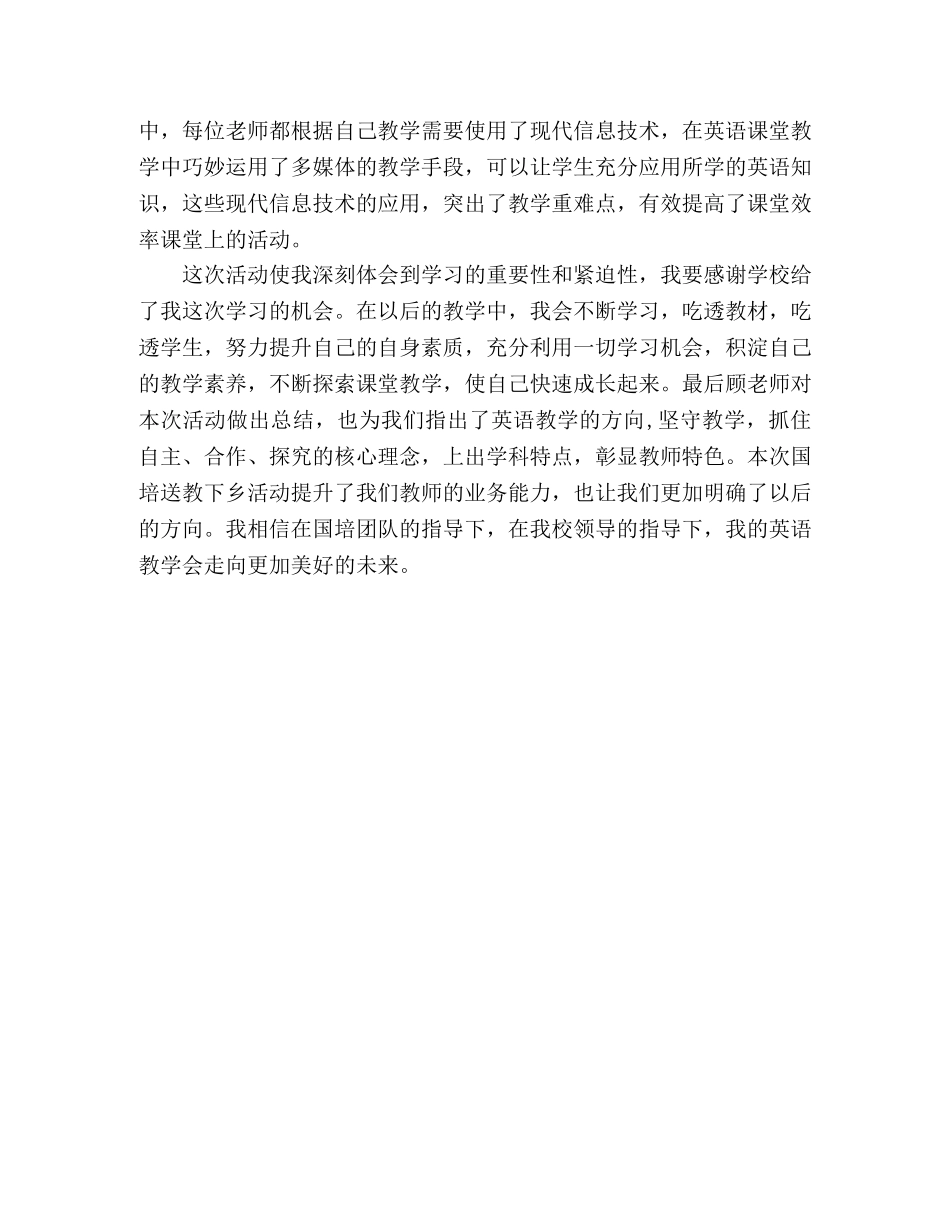 中，每位老师都根据自己教学需要使用了现代信息技术，在英语课堂教学中巧妙运用了多媒体的教学手段，可以让学生充分应用所学的英语知识，这些现代信息技术的应用，突出了教学重难点，有效提高了课堂效率课堂上的活动。

这次活动使我深刻体会到学习的重要性和紧迫性，我要感谢学校给了我这次学习的机会。在以后的教学中，我会不断学习，吃透教材，吃透学生，努力提升自己的自身素质，充分利用一切学习机会，积淀自己的教学素养，不断探索课堂教学，使自己快速成长起来。最后顾老师对本次活动做出总结，也为我们指出了英语教学的方向,坚守教学，抓住自主、合作、探究的核心理念，上出学科特点，彰显教师特色。本次国培送教下乡活动提升了我们教师的业务能力，也让我们更加明确了以后的方向。我相信在国培团队的指导下，在我校领导的指导下，我的英语教学会走向更加美好的未来。